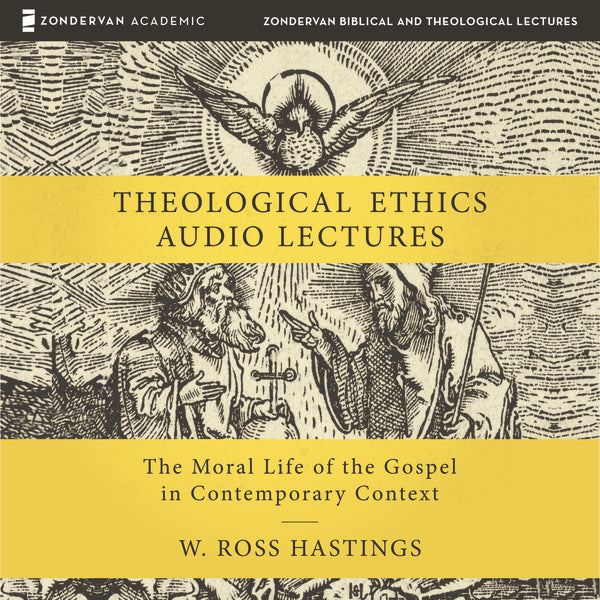 ZONDERVAN ACADEMIC

ZONDERVAN BIBLICAL AND THEOLOGICAL LECTURES

THEOLOGICAL ETHICS AUDIO LECTURES

The Moral Life of the Gospel in Contemporary Context

W. ROSS HASTINGS